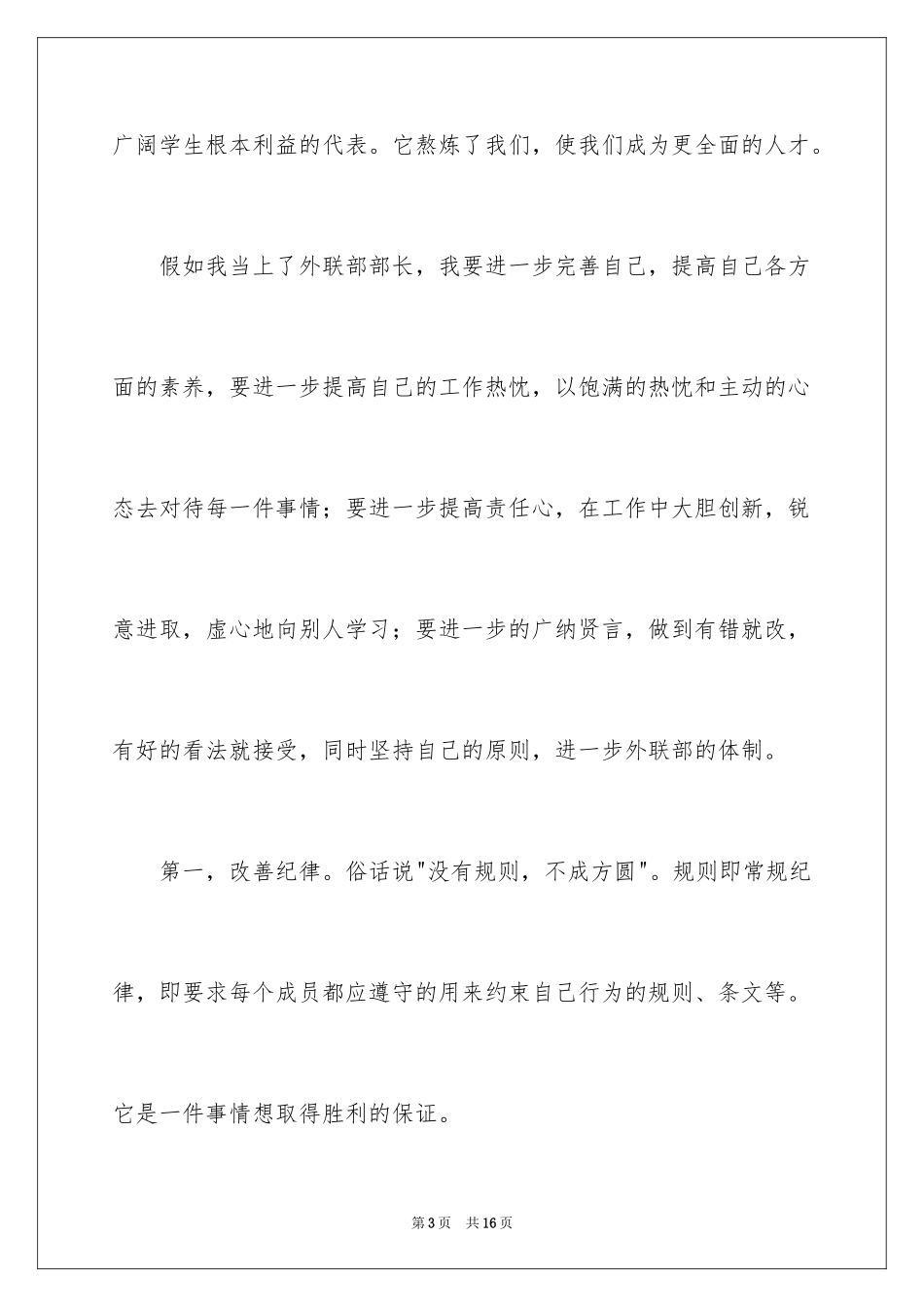 广阔学生根本利益的代表。它熬炼了我们，使我们成为更全面的人才。

假如我当上了外联部部长，我要进一步完善自己，提高自己各方面的素养，要进一步提高自己的工作热忱，以饱满的热忱和主动的心态去对待每一件事情；要进一步提高责任心，在工作中大胆创新，锐意进取，虚心地向别人学习；要进一步的广纳贤言，做到有错就改，有好的看法就接受，同时坚持自己的原则，进一步外联部的体制。

第一，改善纪律。俗话说"没有规则，不成方圆"。规则即常规纪律，即要求每个成员都应遵守的用来约束自己行为的规则、条文等。它是一件事情想取得胜利的保证。

第3页 共16页